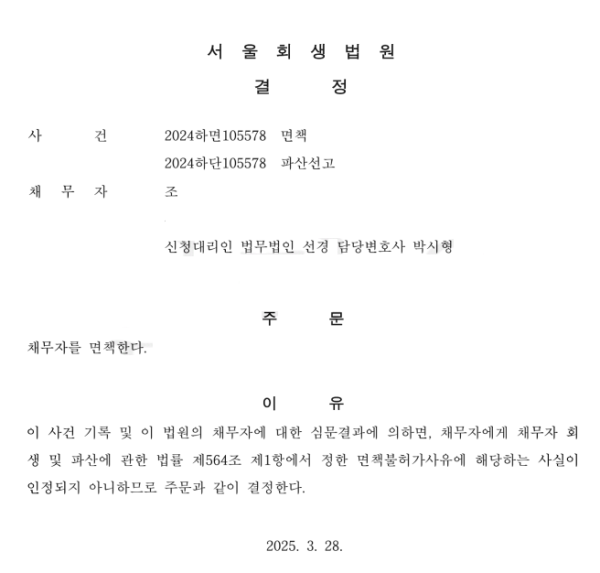 서 울 회 생 법 원

결 정

사 건 2024하면105578 면책
2024하단105578 파산선고

채 무 자 조

신청대리인 법무법인 선경 담당변호사 박시형

주 문

채무자를 면책한다.

이 유

이 사건 기록 및 이 법원의 채무자에 대한 심문결과에 의하면, 채무자에게 채무자 회생 및 파산에 관한 법률 제564조 제1항에서 정한 면책불허가사유에 해당하는 사실이 인정되지 아니하므로 주문과 같이 결정한다.

2025. 3. 28.